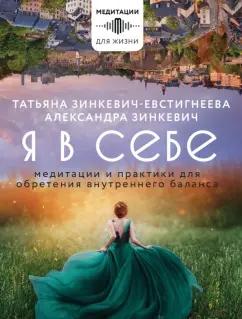 МЕДИТАЦИИ
ДЛЯ ЖИЗНИ

ТАТЬЯНА ЗИНКЕВИЧ-ЕВСТИГНЕЕВА
АЛЕКСАНДРА ЗИНКЕВИЧ

Я В СЕБЕ

медитации и практики для обретения внутреннего баланса